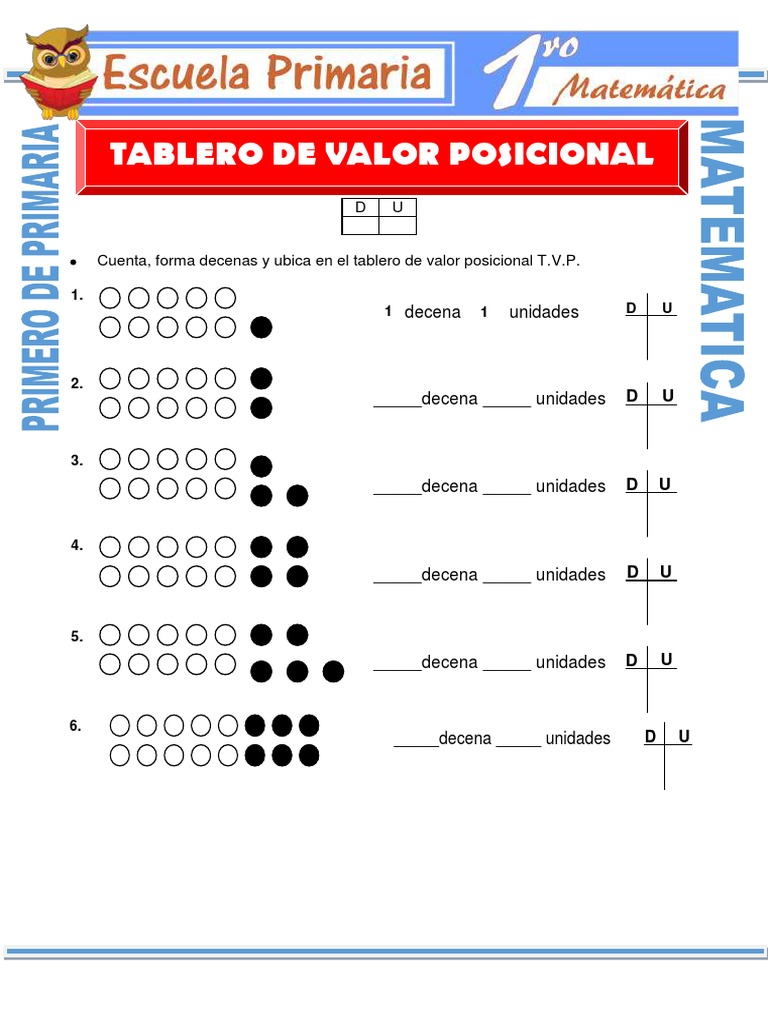 Escuela Primaria

1ro Matemática

PRIMERO DE PRIMARIA

MATEMATICA

TABLERO DE VALOR POSICIONAL

| D | U |
|---|---|
| | |

• Cuenta, forma decenas y ubica en el tablero de valor posicional T.V.P.

1. 1 decena 1 unidades D U

2. _____decena _____ unidades D U

3. _____decena _____ unidades D U

4. _____decena _____ unidades D U

5. _____decena _____ unidades D U

6. _____decena _____ unidades D U